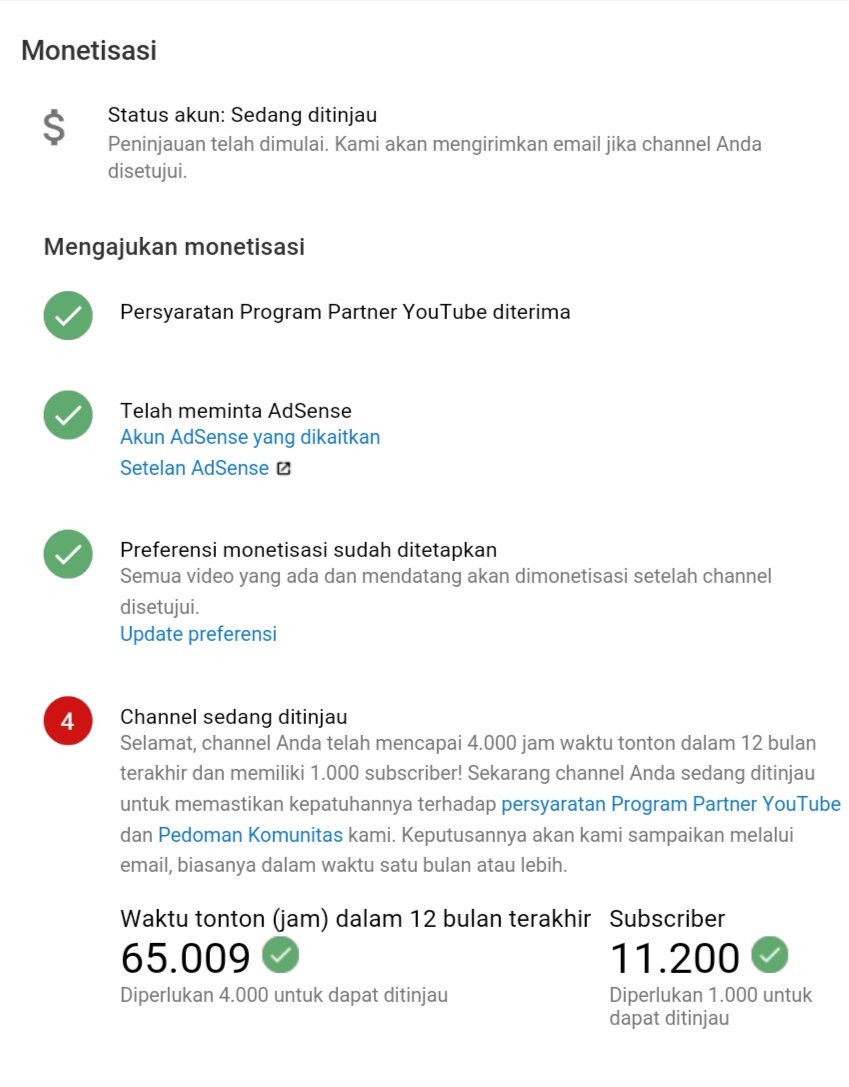 Monetisasi

$

Status akun: Sedang ditinjau
Peninjauan telah dimulai. Kami akan mengirimkan email jika channel Anda disetujui.

Mengajukan monetisasi

Persyaratan Program Partner YouTube diterima

Telah meminta AdSense
Akun AdSense yang dikaitkan
Setelan AdSense

Preferensi monetisasi sudah ditetapkan
Semua video yang ada dan mendatang akan dimonetisasi setelah channel disetujui.
Update preferensi

4

Channel sedang ditinjau
Selamat, channel Anda telah mencapai 4.000 jam waktu tonton dalam 12 bulan terakhir dan memiliki 1.000 subscriber! Sekarang channel Anda sedang ditinjau untuk memastikan kepatuhannya terhadap persyaratan Program Partner YouTube dan Pedoman Komunitas kami. Keputusannya akan kami sampaikan melalui email, biasanya dalam waktu satu bulan atau lebih.

Waktu tonton (jam) dalam 12 bulan terakhir
65.009
Diperlukan 4.000 untuk dapat ditinjau

Subscriber
11.200
Diperlukan 1.000 untuk dapat ditinjau